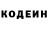 КОДЕИН